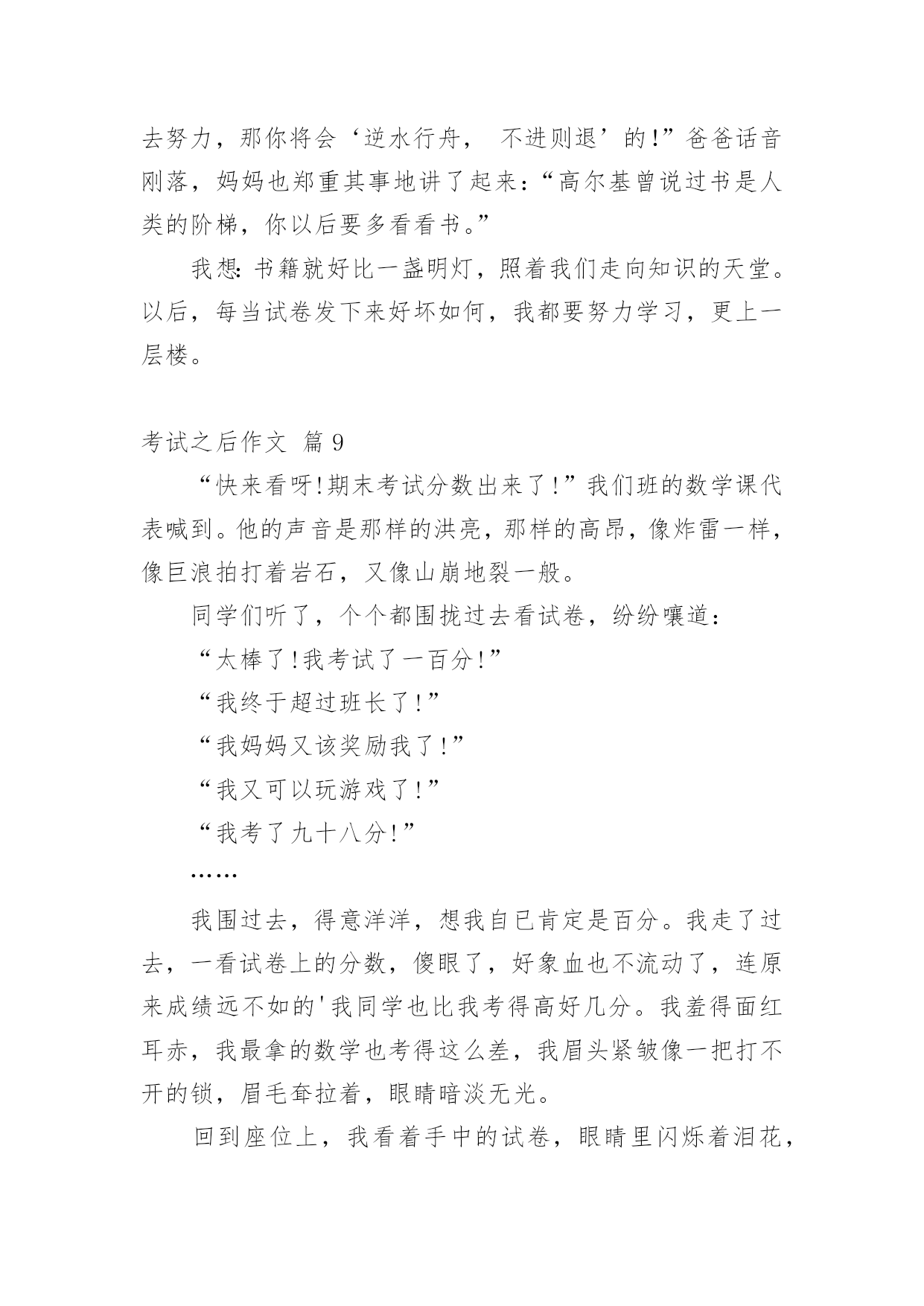 去努力，那你将会‘逆水行舟， 不进则退’的!”爸爸话音刚落，妈妈也郑重其事地讲了起来：“高尔基曾说过书是人类的阶梯，你以后要多看看书。”

我想：书籍就好比一盏明灯，照着我们走向知识的天堂。以后，每当试卷发下来好坏如何，我都要努力学习，更上一层楼。

考试之后作文 篇 9

“快来看呀!期末考试分数出来了!”我们班的数学课代表喊到。他的声音是那样的洪亮，那样的高昂，像炸雷一样，像巨浪拍打着岩石，又像山崩地裂一般。

同学们听了，个个都围拢过去看试卷，纷纷嚷道：

“太棒了!我考试了一百分!”

“我终于超过班长了!”

“我妈妈又该奖励我了!”

“我又可以玩游戏了!”

“我考了九十八分!”

……

我围过去，得意洋洋，想我自已肯定是百分。我走了过去，一看试卷上的分数，傻眼了，好象血也不流动了，连原来成绩远不如的'我同学也比我考得高好几分。我羞得面红耳赤，我最拿的数学也考得这么差，我眉头紧皱像一把打不开的锁，眉毛耷拉着，眼睛暗淡无光。

回到座位上，我看着手中的试卷，眼睛里闪烁着泪花，